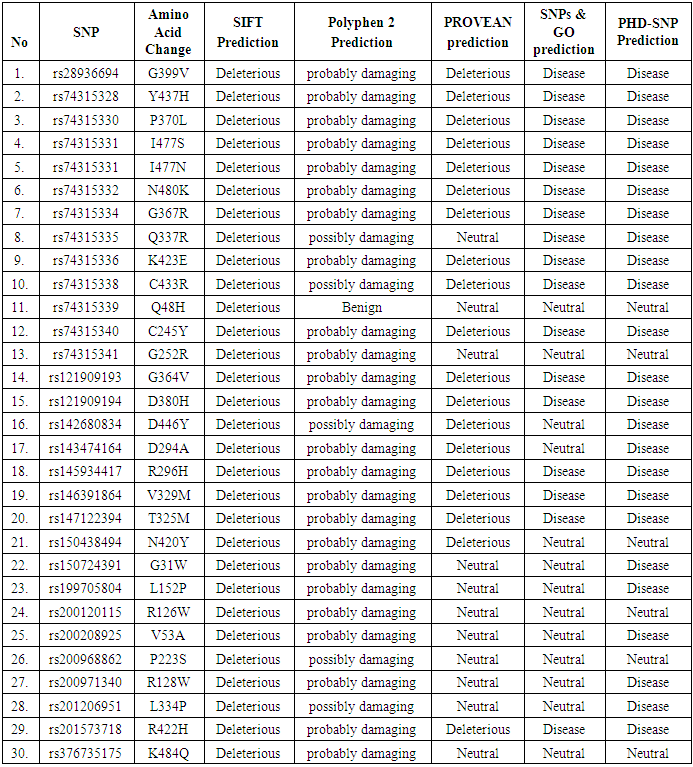 | No | SNP | Amino Acid Change | SIFT Prediction | Polyphen 2 Prediction | PROVEAN prediction | SNPs & GO prediction | PHD-SNP Prediction |
|---|---|---|---|---|---|---|---|
| 1. | rs28936694 | G399V | Deleterious | probably damaging | Deleterious | Disease | Disease |
| 2. | rs74315328 | Y437H | Deleterious | probably damaging | Deleterious | Disease | Disease |
| 3. | rs74315330 | P370L | Deleterious | probably damaging | Deleterious | Disease | Disease |
| 4. | rs74315331 | I477S | Deleterious | probably damaging | Deleterious | Disease | Disease |
| 5. | rs74315331 | I477N | Deleterious | probably damaging | Deleterious | Disease | Disease |
| 6. | rs74315332 | N480K | Deleterious | probably damaging | Deleterious | Disease | Disease |
| 7. | rs74315334 | G367R | Deleterious | probably damaging | Deleterious | Disease | Disease |
| 8. | rs74315335 | Q337R | Deleterious | possibly damaging | Neutral | Disease | Disease |
| 9. | rs74315336 | K423E | Deleterious | probably damaging | Deleterious | Disease | Disease |
| 10. | rs74315338 | C433R | Deleterious | possibly damaging | Deleterious | Disease | Disease |
| 11. | rs74315339 | Q48H | Deleterious | Benign | Neutral | Neutral | Neutral |
| 12. | rs74315340 | C245Y | Deleterious | probably damaging | Deleterious | Disease | Disease |
| 13. | rs74315341 | G252R | Deleterious | probably damaging | Neutral | Neutral | Neutral |
| 14. | rs121909193 | G364V | Deleterious | probably damaging | Deleterious | Disease | Disease |
| 15. | rs121909194 | D380H | Deleterious | probably damaging | Deleterious | Disease | Disease |
| 16. | rs142680834 | D446Y | Deleterious | possibly damaging | Deleterious | Neutral | Disease |
| 17. | rs143474164 | D294A | Deleterious | probably damaging | Deleterious | Neutral | Disease |
| 18. | rs145934417 | R296H | Deleterious | probably damaging | Deleterious | Disease | Disease |
| 19. | rs146391864 | V329M | Deleterious | probably damaging | Deleterious | Disease | Disease |
| 20. | rs147122394 | T325M | Deleterious | probably damaging | Deleterious | Disease | Disease |
| 21. | rs150438494 | N420Y | Deleterious | probably damaging | Deleterious | Neutral | Neutral |
| 22. | rs150724391 | G31W | Deleterious | probably damaging | Neutral | Neutral | Disease |
| 23. | rs199705804 | L152P | Deleterious | probably damaging | Neutral | Neutral | Disease |
| 24. | rs200120115 | R126W | Deleterious | probably damaging | Neutral | Neutral | Neutral |
| 25. | rs200208925 | V53A | Deleterious | probably damaging | Neutral | Neutral | Disease |
| 26. | rs200968862 | P223S | Deleterious | possibly damaging | Neutral | Neutral | Neutral |
| 27. | rs200971340 | R128W | Deleterious | probably damaging | Neutral | Neutral | Disease |
| 28. | rs201206951 | L334P | Deleterious | possibly damaging | Neutral | Neutral | Disease |
| 29. | rs201573718 | R422H | Deleterious | probably damaging | Deleterious | Disease | Disease |
| 30. | rs376735175 | K484Q | Deleterious | probably damaging | Neutral | Neutral | Neutral |